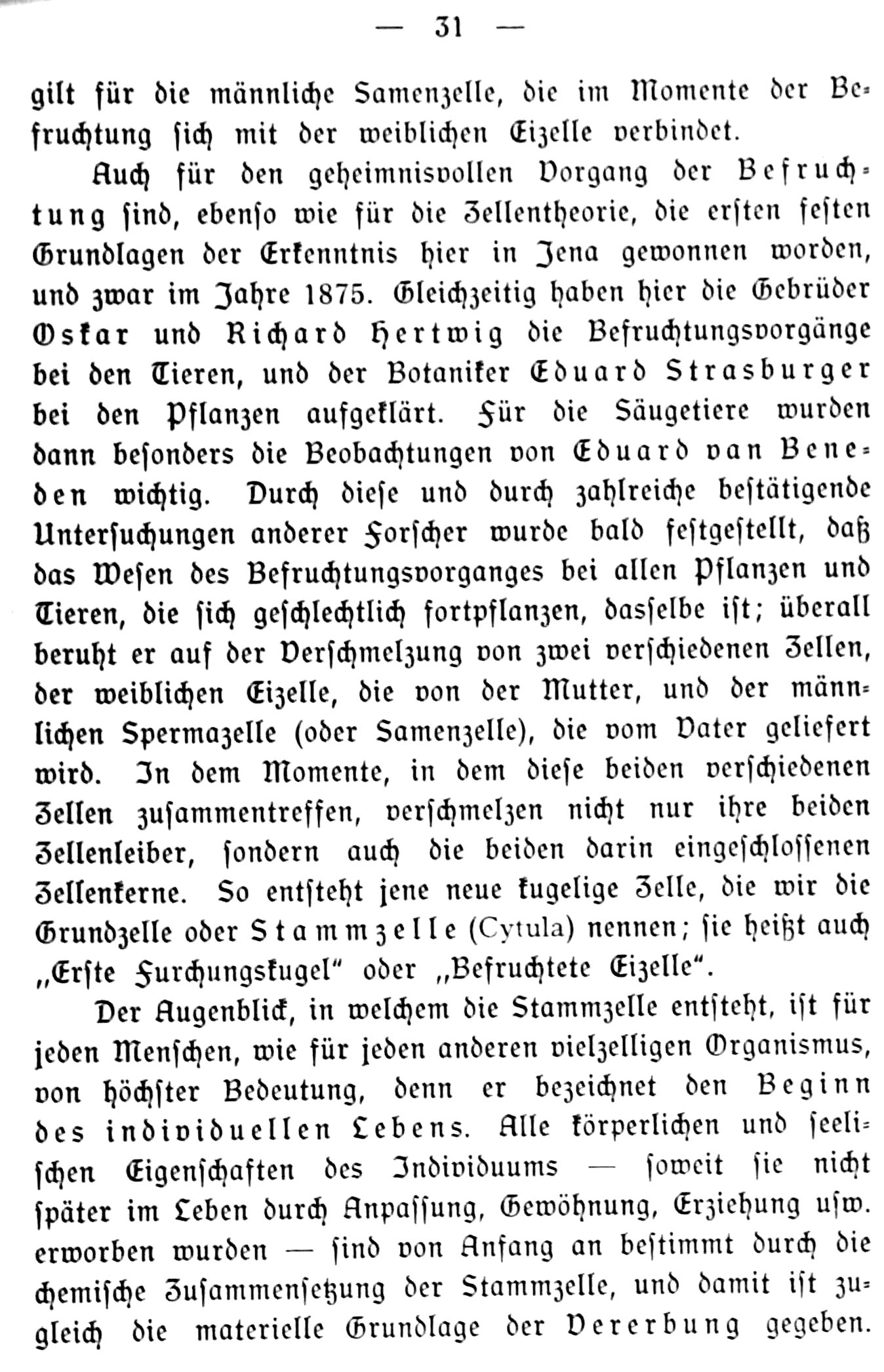 — 31 —

gilt für die männliche Samenzelle, die im Momente der Befruchtung sich mit der weiblichen Eizelle verbindet.

Auch für den geheimnisvollen Vorgang der Befruchtung sind, ebenso wie für die Zellentheorie, die ersten festen Grundlagen der Erkenntnis hier in Jena gewonnen worden, und zwar im Jahre 1875. Gleichzeitig haben hier die Gebrüder Oskar und Richard Hertwig die Befruchtungsvorgänge bei den Tieren, und der Botaniker Eduard Strasburger bei den Pflanzen aufgeklärt. Für die Säugetiere wurden dann besonders die Beobachtungen von Eduard van Beneden wichtig. Durch diese und durch zahlreiche bestätigende Untersuchungen anderer Forscher wurde bald festgestellt, daß das Wesen des Befruchtungsvorganges bei allen Pflanzen und Tieren, die sich geschlechtlich fortpflanzen, dasselbe ist; überall beruht er auf der Verschmelzung von zwei verschiedenen Zellen, der weiblichen Eizelle, die von der Mutter, und der männlichen Spermazelle (oder Samenzelle), die vom Vater geliefert wird. In dem Momente, in dem diese beiden verschiedenen Zellen zusammentreffen, verschmelzen nicht nur ihre beiden Zellenleiber, sondern auch die beiden darin eingeschlossenen Zellenkerne. So entsteht jene neue kugelige Zelle, die wir die Grundzelle oder Stammzelle (Cytula) nennen; sie heißt auch „Erste Furchungskugel“ oder „Befruchtete Eizelle“.

Der Augenblick, in welchem die Stammzelle entsteht, ist für jeden Menschen, wie für jeden anderen vielzelligen Organismus, von höchster Bedeutung, denn er bezeichnet den Beginn des individuellen Lebens. Alle körperlichen und seelischen Eigenschaften des Individuums — soweit sie nicht später im Leben durch Anpassung, Gewöhnung, Erziehung usw. erworben wurden — sind von Anfang an bestimmt durch die chemische Zusammensetzung der Stammzelle, und damit ist zugleich die materielle Grundlage der Vererbung gegeben.